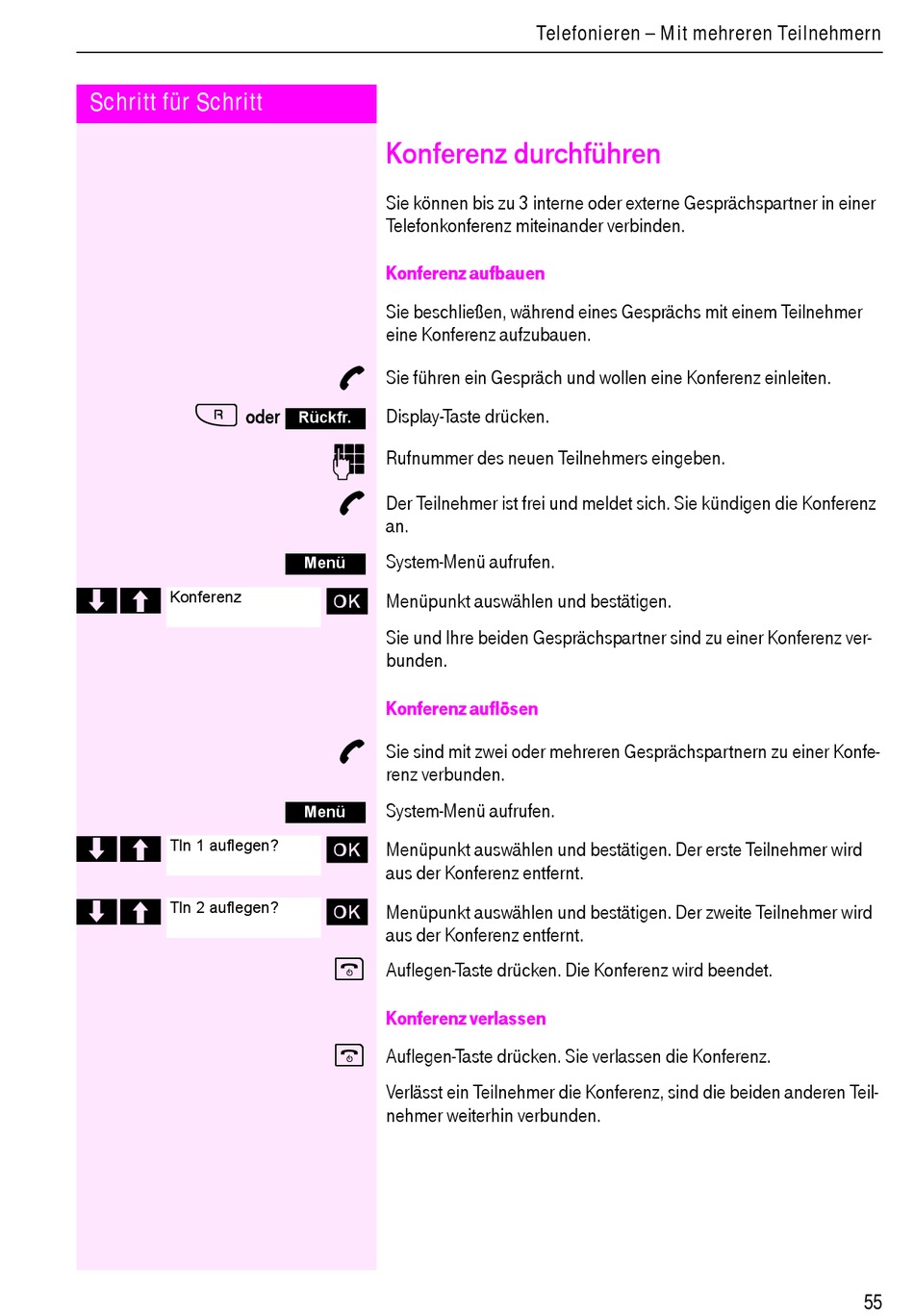 Telefonieren – Mit mehreren Teilnehmern

Schritt für Schritt

Konferenz durchführen

Sie können bis zu 3 interne oder externe Gesprächspartner in einer Telefonkonferenz miteinander verbinden.

Konferenz aufbauen

Sie beschließen, während eines Gesprächs mit einem Teilnehmer eine Konferenz aufzubauen.

Sie führen ein Gespräch und wollen eine Konferenz einleiten.

R oder Rückfr. Display-Taste drücken.

Rufnummer des neuen Teilnehmers eingeben.

Der Teilnehmer ist frei und meldet sich. Sie kündigen die Konferenz an.

Menü System-Menü aufrufen.

Konferenz OK Menüpunkt auswählen und bestätigen.

Sie und Ihre beiden Gesprächspartner sind zu einer Konferenz verbunden.

Konferenz auflösen

Sie sind mit zwei oder mehreren Gesprächspartnern zu einer Konferenz verbunden.

Menü System-Menü aufrufen.

Tln 1 auflegen? OK Menüpunkt auswählen und bestätigen. Der erste Teilnehmer wird aus der Konferenz entfernt.

Tln 2 auflegen? OK Menüpunkt auswählen und bestätigen. Der zweite Teilnehmer wird aus der Konferenz entfernt.

Auflegen-Taste drücken. Die Konferenz wird beendet.

Konferenz verlassen

Auflegen-Taste drücken. Sie verlassen die Konferenz.

Verlässt ein Teilnehmer die Konferenz, sind die beiden anderen Teilnehmer weiterhin verbunden.

55